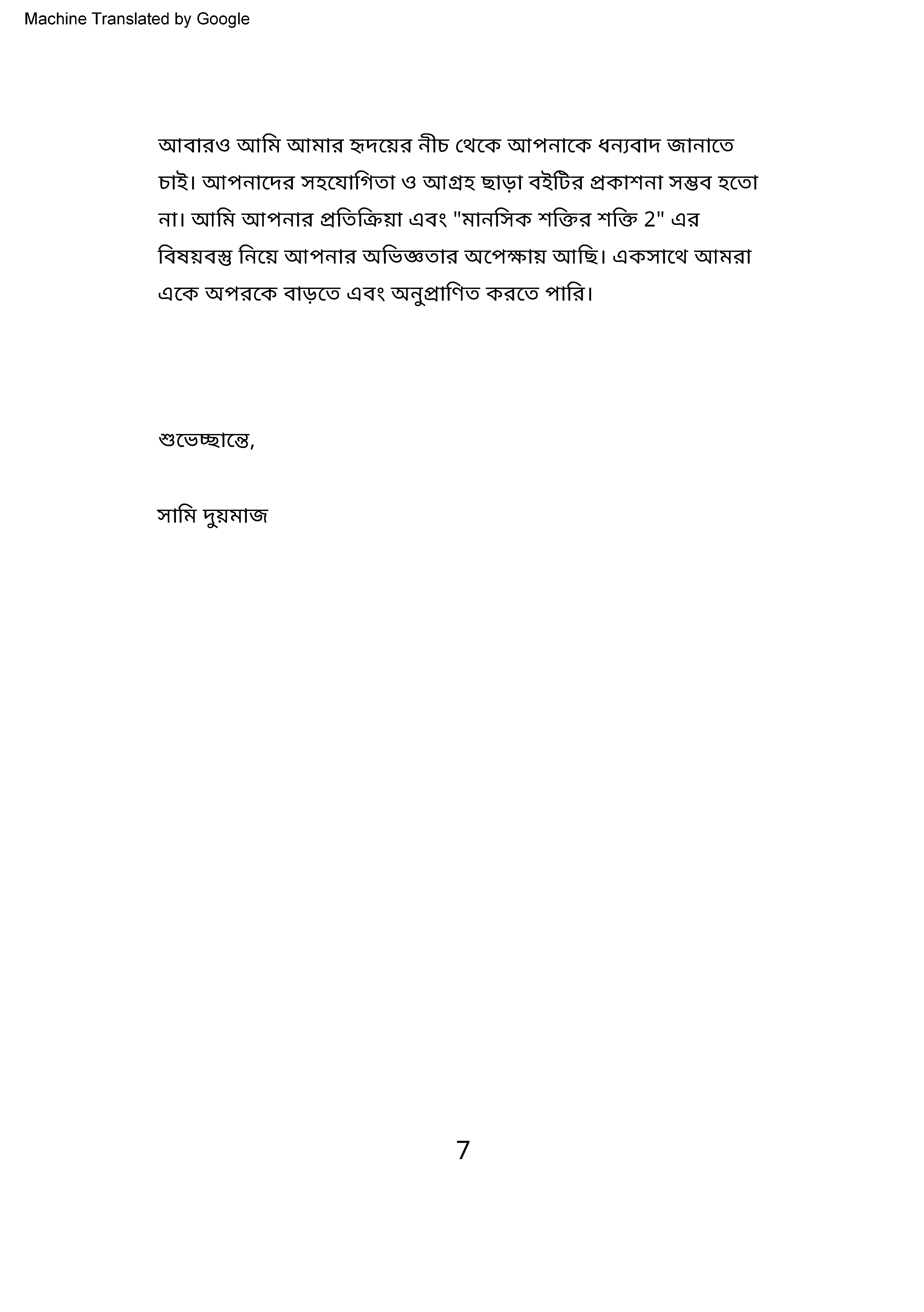 Machine Translated by Google

আবারও আমি আমার হৃদয়ের নীচ থেকে আপনাকে ধন্যবাদ জানাতে চাই। আপনাদের সহযোগিতা ও আগ্রহ ছাড়া বইটির প্রকাশনা সম্ভব হতো না। আমি আপনার প্রতিক্রিয়া এবং "মানসিক শক্তির শক্তি 2" এর বিষয়বস্তু নিয়ে আপনার অভিজ্ঞতার অপেক্ষায় আছি। একসাথে আমরা একে অপরকে বাড়তে এবং অনুপ্রাণিত করতে পারি।

শুভেচ্ছান্তে,

সামি দুয়মাজ

7